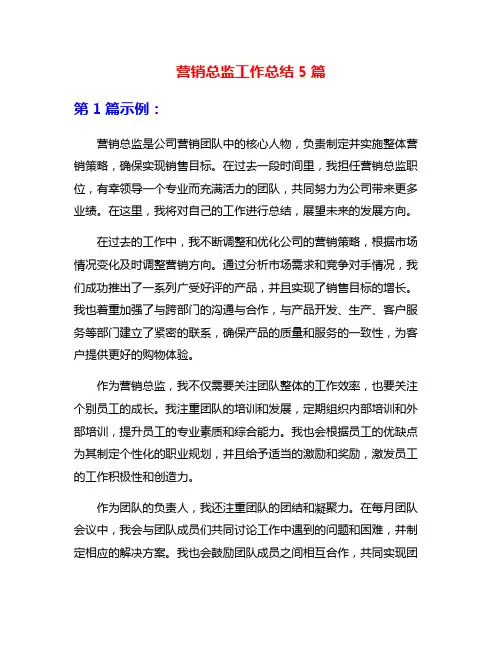 营销总监工作总结 5 篇

第 1 篇示例：

营销总监是公司营销团队中的核心人物，负责制定并实施整体营销策略，确保实现销售目标。在过去一段时间里，我担任营销总监职位，有幸领导一个专业而充满活力的团队，共同努力为公司带来更多业绩。在这里，我将对自己的工作进行总结，展望未来的发展方向。

在过去的工作中，我不断调整和优化公司的营销策略，根据市场情况变化及时调整营销方向。通过分析市场需求和竞争对手情况，我们成功推出了一系列广受好评的产品，并且实现了销售目标的增长。我也着重加强了与跨部门的沟通与合作，与产品开发、生产、客户服务等部门建立了紧密的联系，确保产品的质量和服务的一致性，为客户提供更好的购物体验。

作为营销总监，我不仅需要关注团队整体的工作效率，也要关注个别员工的成长。我注重团队的培训和发展，定期组织内部培训和外部培训，提升员工的专业素质和综合能力。我也会根据员工的优缺点为其制定个性化的职业规划，并且给予适当的激励和奖励，激发员工的工作积极性和创造力。

作为团队的负责人，我还注重团队的团结和凝聚力。在每月团队会议中，我会与团队成员们共同讨论工作中遇到的问题和困难，并制定相应的解决方案。我也会鼓励团队成员之间相互合作，共同实现团